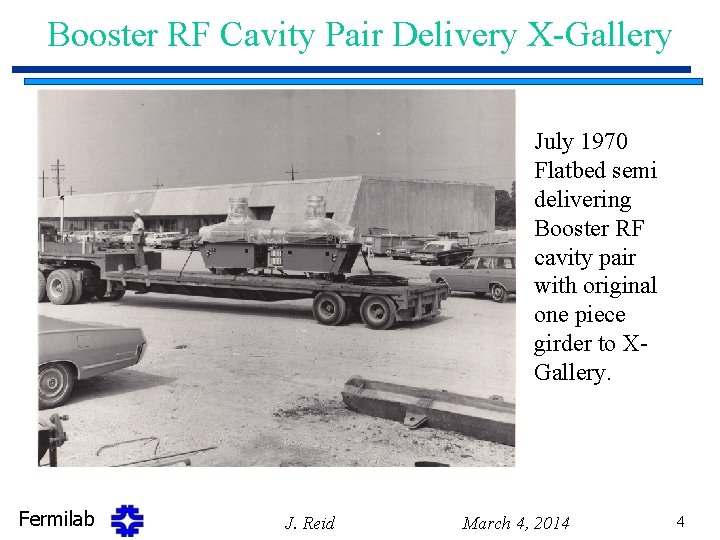 Booster RF Cavity Pair Delivery X-Gallery

July 1970 Flatbed semi delivering Booster RF cavity pair with original one piece girder to X-Gallery.

Fermilab

J. Reid

March 4, 2014

4